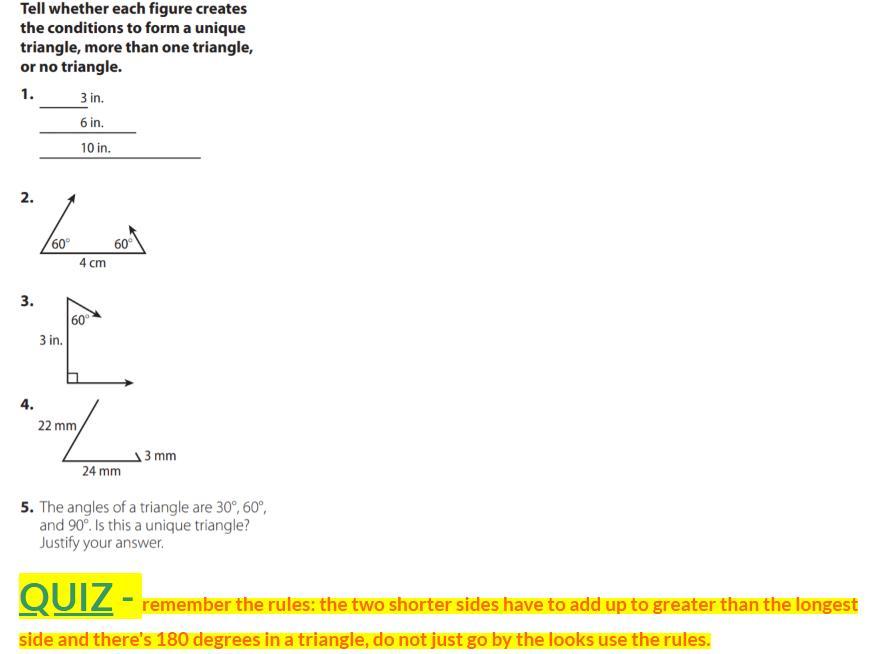 Tell whether each figure creates the conditions to form a unique triangle, more than one triangle, or no triangle.

1. 3 in.
6 in.
10 in.

2. 60° 60°
4 cm

3. 60°
3 in.

4. 22 mm
3 mm
24 mm

5. The angles of a triangle are 30°, 60°, and 90°. Is this a unique triangle? Justify your answer.

QUIZ - remember the rules: the two shorter sides have to add up to greater than the longest side and there's 180 degrees in a triangle, do not just go by the looks use the rules.